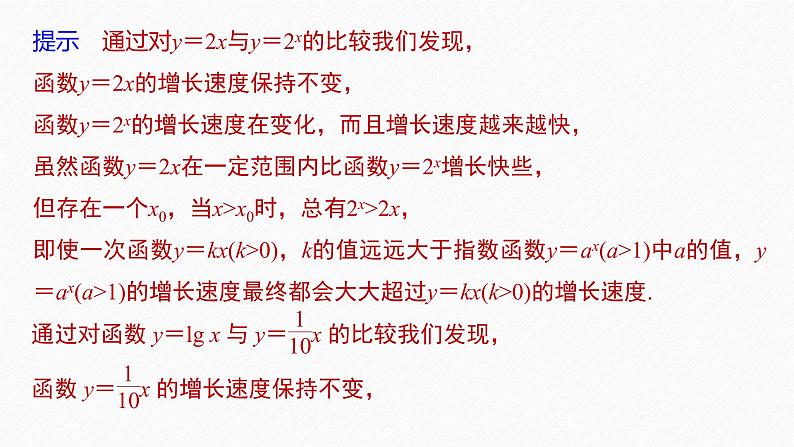 提示　通过对$y=2x$与$y=2^x$的比较我们发现，

函数$y=2x$的增长速度保持不变，

函数$y=2^x$的增长速度在变化，而且增长速度越来越快，

虽然函数$y=2x$在一定范围内比函数$y=2^x$增长快些，

但存在一个$x_0$，当$x>x_0$时，总有$2^x>2x$，

即使一次函数$y=kx(k>0)$，$k$的值远远大于指数函数$y=a^x(a>1)$中$a$的值，$y=a^x(a>1)$的增长速度最终都会大大超过$y=kx(k>0)$的增长速度.

通过对函数 $y=\lg x$ 与 $y=\frac{1}{10}x$ 的比较我们发现，

函数 $y=\frac{1}{10}x$ 的增长速度保持不变，